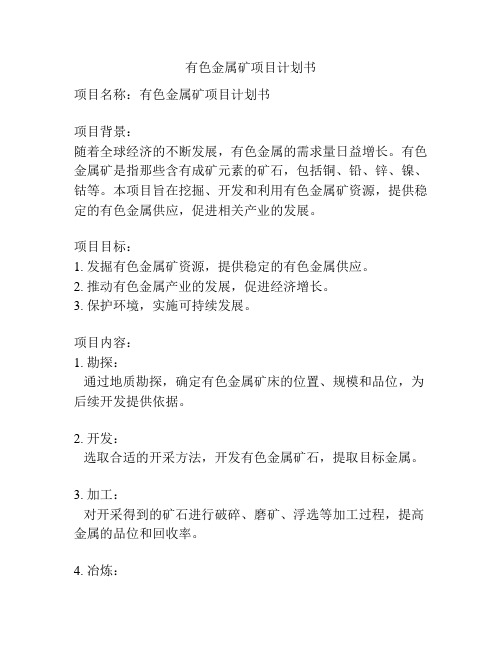 有色金属矿项目计划书

项目名称：有色金属矿项目计划书

项目背景：
随着全球经济的不断发展，有色金属的需求量日益增长。有色金属矿是指那些含有成矿元素的矿石，包括铜、铅、锌、镍、钴等。本项目旨在挖掘、开发和利用有色金属矿资源，提供稳定的有色金属供应，促进相关产业的发展。

项目目标：
1. 发掘有色金属矿资源，提供稳定的有色金属供应。
2. 推动有色金属产业的发展，促进经济增长。
3. 保护环境，实施可持续发展。

项目内容：
1. 勘探：
通过地质勘探，确定有色金属矿床的位置、规模和品位，为后续开发提供依据。

2. 开发：
选取合适的开采方法，开发有色金属矿石，提取目标金属。

3. 加工：
对开采得到的矿石进行破碎、磨矿、浮选等加工过程，提高金属的品位和回收率。

4. 冶炼：